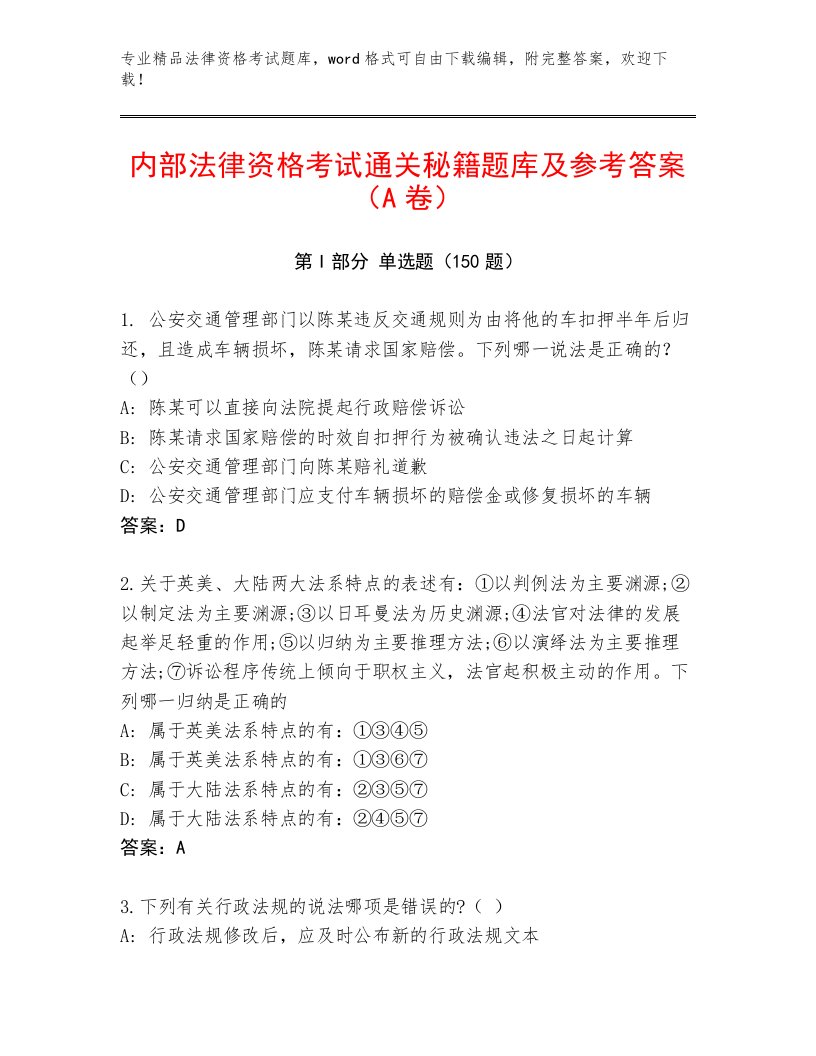 专业精品法律资格考试题库，word格式可自由下载编辑，附完整答案，欢迎下载！

内部法律资格考试通关秘籍题库及参考答案（A卷）

第I部分 单选题（150题）

1. 公安交通管理部门以陈某违反交通规则为由将他的车扣押半年后归还，且造成车辆损坏，陈某请求国家赔偿。下列哪一说法是正确的?（）
A: 陈某可以直接向法院提起行政赔偿诉讼
B: 陈某请求国家赔偿的时效自扣押行为被确认违法之日起计算
C: 公安交通管理部门向陈某赔礼道歉
D: 公安交通管理部门应支付车辆损坏的赔偿金或修复损坏的车辆
答案：D

2.关于英美、大陆两大法系特点的表述有：①以判例法为主要渊源;②以制定法为主要渊源;③以日耳曼法为历史渊源;④法官对法律的发展起举足轻重的作用;⑤以归纳为主要推理方法;⑥以演绎法为主要推理方法;⑦诉讼程序传统上倾向于职权主义，法官起积极主动的作用。下列哪一归纳是正确的
A: 属于英美法系特点的有：①③④⑤
B: 属于英美法系特点的有：①③⑥⑦
C: 属于大陆法系特点的有：②③⑤⑦
D: 属于大陆法系特点的有：②④⑤⑦
答案：A

3.下列有关行政法规的说法哪项是错误的?（ ）
A: 行政法规修改后，应及时公布新的行政法规文本